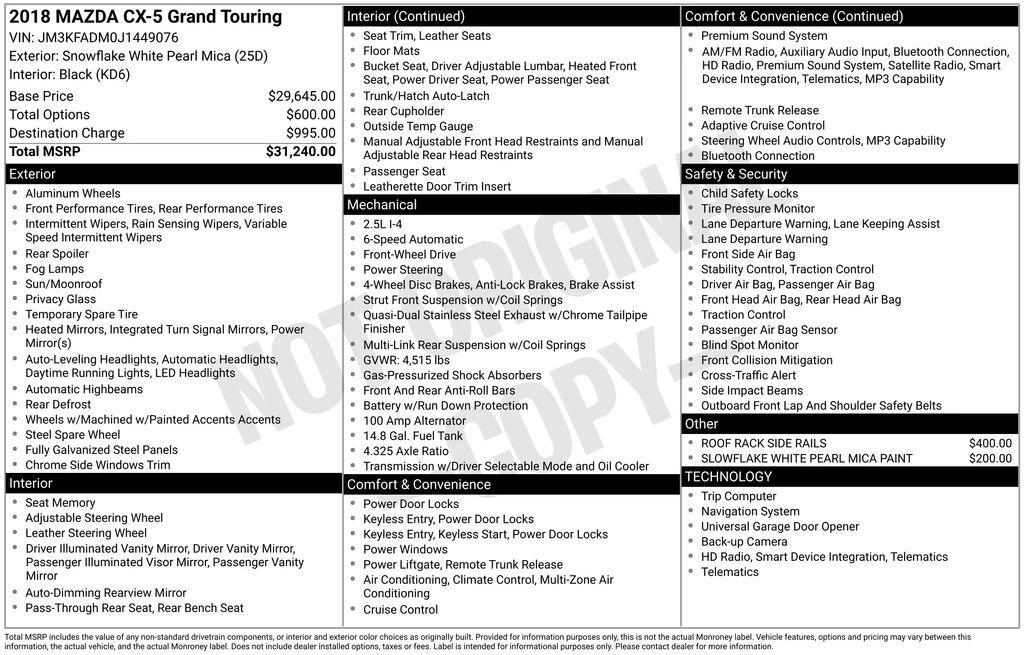 2018 MAZDA CX-5 Grand Touring
VIN: JM3KFADM0J1449076
Exterior: Snowflake White Pearl Mica (25D)
Interior: Black (KD6)

| Base Price | $29,645.00 |
|---|---|
| Total Options | $600.00 |
| Destination Charge | $995.00 |
| Total MSRP | $31,240.00 |

Exterior
- Aluminum Wheels
- Front Performance Tires, Rear Performance Tires
- Intermittent Wipers, Rain Sensing Wipers, Variable Speed Intermittent Wipers
- Rear Spoiler
- Fog Lamps
- Sun/Moonroof
- Privacy Glass
- Temporary Spare Tire
- Heated Mirrors, Integrated Turn Signal Mirrors, Power Mirror(s)
- Auto-Leveling Headlights, Automatic Headlights, Daytime Running Lights, LED Headlights
- Automatic Highbeams
- Rear Defrost
- Wheels w/Machined w/Painted Accents Accents
- Steel Spare Wheel
- Fully Galvanized Steel Panels
- Chrome Side Windows Trim

Interior
- Seat Memory
- Adjustable Steering Wheel
- Leather Steering Wheel
- Driver Illuminated Vanity Mirror, Driver Vanity Mirror, Passenger Illuminated Visor Mirror, Passenger Vanity Mirror
- Auto-Dimming Rearview Mirror
- Pass-Through Rear Seat, Rear Bench Seat

Interior (Continued)
- Seat Trim, Leather Seats
- Floor Mats
- Bucket Seat, Driver Adjustable Lumbar, Heated Front Seat, Power Driver Seat, Power Passenger Seat
- Trunk/Hatch Auto-Latch
- Rear Cupholder
- Outside Temp Gauge
- Manual Adjustable Front Head Restraints and Manual Adjustable Rear Head Restraints
- Passenger Seat
- Leatherette Door Trim Insert

Mechanical
- 2.5L I-4
- 6-Speed Automatic
- Front-Wheel Drive
- Power Steering
- 4-Wheel Disc Brakes, Anti-Lock Brakes, Brake Assist
- Strut Front Suspension w/Coil Springs
- Quasi-Dual Stainless Steel Exhaust w/Chrome Tailpipe Finisher
- Multi-Link Rear Suspension w/Coil Springs
- GVWR: 4,515 lbs
- Gas-Pressurized Shock Absorbers
- Front And Rear Anti-Roll Bars
- Battery w/Run Down Protection
- 100 Amp Alternator
- 14.8 Gal. Fuel Tank
- 4.325 Axle Ratio
- Transmission w/Driver Selectable Mode and Oil Cooler

Comfort & Convenience
- Power Door Locks
- Keyless Entry, Power Door Locks
- Keyless Entry, Keyless Start, Power Door Locks
- Power Windows
- Power Liftgate, Remote Trunk Release
- Air Conditioning, Climate Control, Multi-Zone Air Conditioning
- Cruise Control

Comfort & Convenience (Continued)
- Premium Sound System
- AM/FM Radio, Auxiliary Audio Input, Bluetooth Connection, HD Radio, Premium Sound System, Satellite Radio, Smart Device Integration, Telematics, MP3 Capability
- Remote Trunk Release
- Adaptive Cruise Control
- Steering Wheel Audio Controls, MP3 Capability
- Bluetooth Connection

Safety & Security
- Child Safety Locks
- Tire Pressure Monitor
- Lane Departure Warning, Lane Keeping Assist
- Lane Departure Warning
- Front Side Air Bag
- Stability Control, Traction Control
- Driver Air Bag, Passenger Air Bag
- Front Head Air Bag, Rear Head Air Bag
- Traction Control
- Passenger Air Bag Sensor
- Blind Spot Monitor
- Front Collision Mitigation
- Cross-Traffic Alert
- Side Impact Beams
- Outboard Front Lap And Shoulder Safety Belts

Other

| ROOF RACK SIDE RAILS | $400.00 |
|---|---|
| SLOWFLAKE WHITE PEARL MICA PAINT | $200.00 |

TECHNOLOGY
- Trip Computer
- Navigation System
- Universal Garage Door Opener
- Back-up Camera
- HD Radio, Smart Device Integration, Telematics
- Telematics

NOT ORIGINAL COPY

Total MSRP includes the value of any non-standard drivetrain components, or interior and exterior color choices as originally built. Provided for information purposes only, this is not the actual Monroney label. Vehicle features, options and pricing may vary between this information, the actual vehicle, and the actual Monroney label. Does not include dealer installed options, taxes or fees. Label is intended for informational purposes only. Please contact dealer for more information.